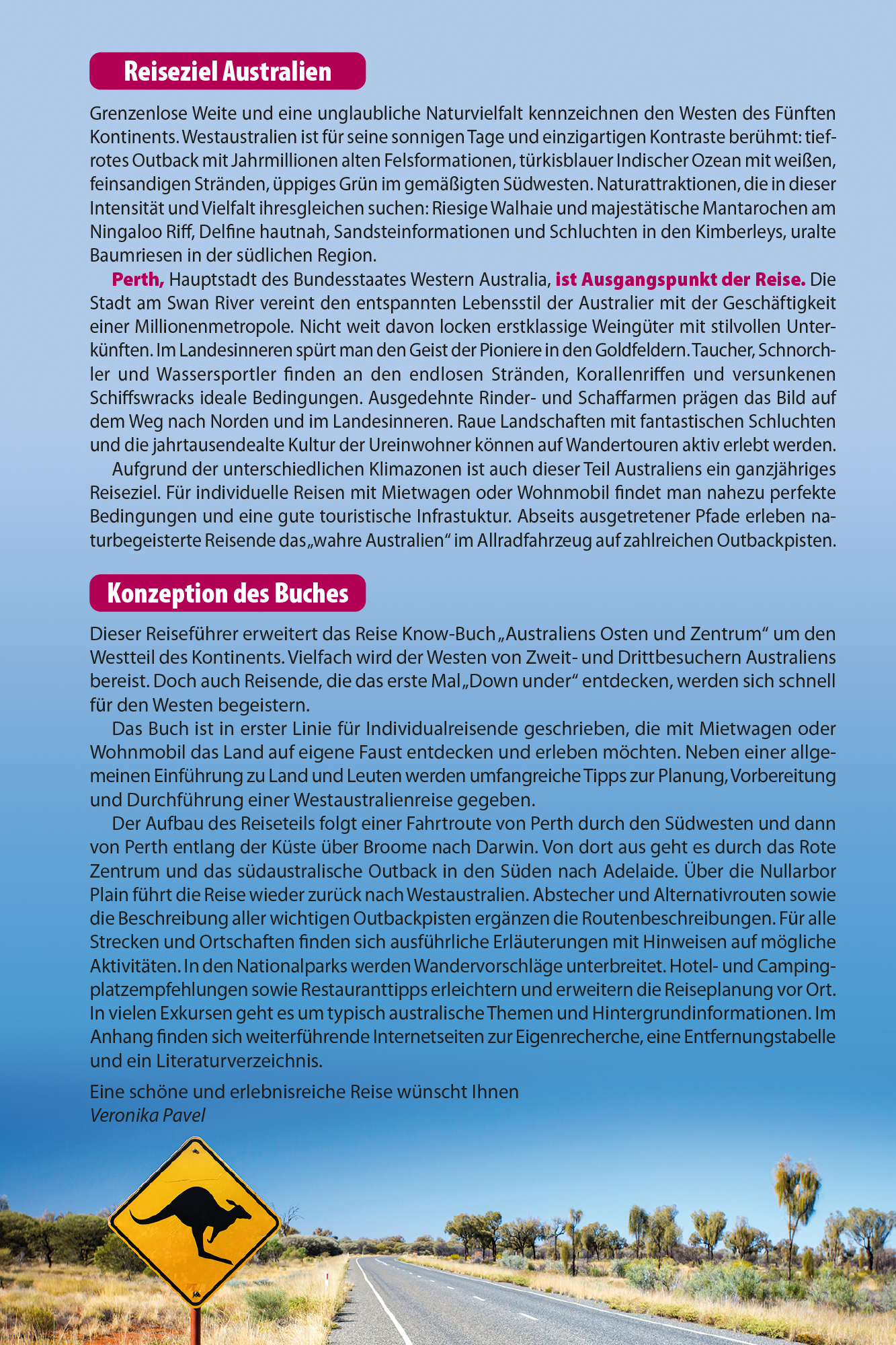 Reiseziel Australien

Grenzenlose Weite und eine unglaubliche Naturvielfalt kennzeichnen den Westen des Fünften Kontinents. Westaustralien ist für seine sonnigen Tage und einzigartigen Kontraste berühmt: tiefrotes Outback mit Jahrmillionen alten Felsformationen, türkisblauer Indischer Ozean mit weißen, feinsandigen Stränden, üppiges Grün im gemäßigten Südwesten. Naturattraktionen, die in dieser Intensität und Vielfalt ihresgleichen suchen: Riesige Walhaie und majestätische Mantarochen am Ningaloo Riff, Delfine hautnah, Sandsteinformationen und Schluchten in den Kimberleys, uralte Baumriesen in der südlichen Region.

Perth, Hauptstadt des Bundesstaates Western Australia, ist Ausgangspunkt der Reise. Die Stadt am Swan River vereint den entspannten Lebensstil der Australier mit der Geschäftigkeit einer Millionenmetropole. Nicht weit davon locken erstklassige Weingüter mit stilvollen Unterkünften. Im Landesinneren spürt man den Geist der Pioniere in den Goldfeldern. Taucher, Schnorchler und Wassersportler finden an den endlosen Stränden, Korallenriffen und versunkenen Schiffswracks ideale Bedingungen. Ausgedehnte Rinder- und Schaffarmen prägen das Bild auf dem Weg nach Norden und im Landesinneren. Raue Landschaften mit fantastischen Schluchten und die jahrtausendealte Kultur der Ureinwohner können auf Wandertouren aktiv erlebt werden.

Aufgrund der unterschiedlichen Klimazonen ist auch dieser Teil Australiens ein ganzjähriges Reiseziel. Für individuelle Reisen mit Mietwagen oder Wohnmobil findet man nahezu perfekte Bedingungen und eine gute touristische Infrastuktur. Abseits ausgetretener Pfade erleben naturbegeisterte Reisende das „wahre Australien“ im Allradfahrzeug auf zahlreichen Outbackpisten.

Konzeption des Buches

Dieser Reiseführer erweitert das Reise Know-Buch „Australiens Osten und Zentrum“ um den Westteil des Kontinents. Vielfach wird der Westen von Zweit- und Drittbesuchern Australiens bereist. Doch auch Reisende, die das erste Mal „Down under“ entdecken, werden sich schnell für den Westen begeistern.

Das Buch ist in erster Linie für Individualreisende geschrieben, die mit Mietwagen oder Wohnmobil das Land auf eigene Faust entdecken und erleben möchten. Neben einer allgemeinen Einführung zu Land und Leuten werden umfangreiche Tipps zur Planung, Vorbereitung und Durchführung einer Westaustralienreise gegeben.

Der Aufbau des Reiseteils folgt einer Fahrtroute von Perth durch den Südwesten und dann von Perth entlang der Küste über Broome nach Darwin. Von dort aus geht es durch das Rote Zentrum und das südaustralische Outback in den Süden nach Adelaide. Über die Nullarbor Plain führt die Reise wieder zurück nach Westaustralien. Abstecher und Alternativrouten sowie die Beschreibung aller wichtigen Outbackpisten ergänzen die Routenbeschreibungen. Für alle Strecken und Ortschaften finden sich ausführliche Erläuterungen mit Hinweisen auf mögliche Aktivitäten. In den Nationalparks werden Wandervorschläge unterbreitet. Hotel- und Campingplatzempfehlungen sowie Restauranttipps erleichtern und erweitern die Reiseplanung vor Ort. In vielen Exkursen geht es um typisch australische Themen und Hintergrundinformationen. Im Anhang finden sich weiterführende Internetseiten zur Eigenrecherche, eine Entfernungstabelle und ein Literaturverzeichnis.

Eine schöne und erlebnisreiche Reise wünscht Ihnen
Veronika Pavel